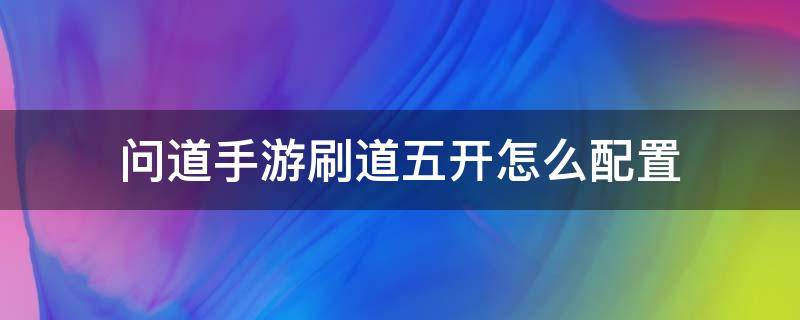 问道手游刷道五开怎么配置